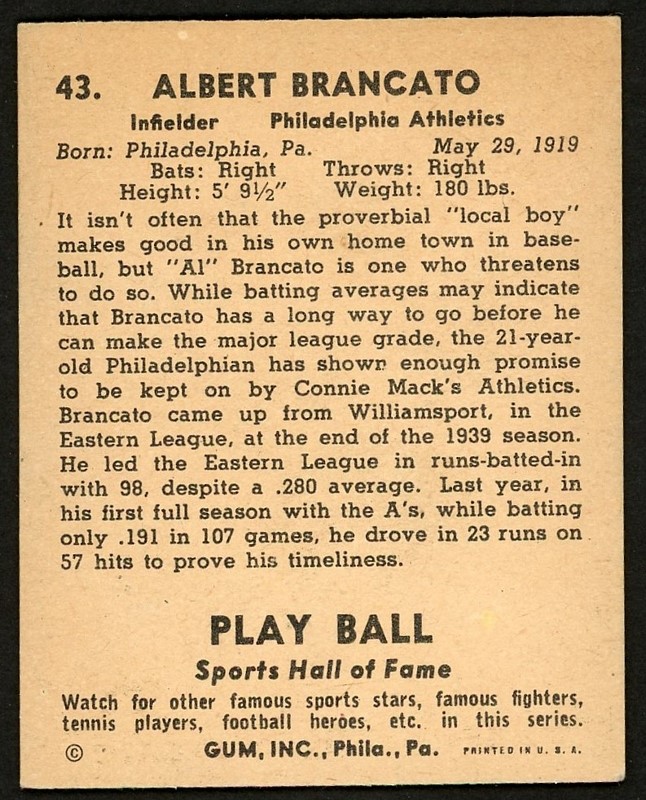 43. ALBERT BRANCATO

Infielder Philadelphia Athletics

Born: Philadelphia, Pa. May 29, 1919
Bats: Right Throws: Right
Height: 5' 9½" Weight: 180 lbs.

It isn't often that the proverbial "local boy" makes good in his own home town in baseball, but "Al" Brancato is one who threatens to do so. While batting averages may indicate that Brancato has a long way to go before he can make the major league grade, the 21-year-old Philadelphian has shown enough promise to be kept on by Connie Mack's Athletics. Brancato came up from Williamsport, in the Eastern League, at the end of the 1939 season. He led the Eastern League in runs-batted-in with 98, despite a .280 average. Last year, in his first full season with the A's, while batting only .191 in 107 games, he drove in 23 runs on 57 hits to prove his timeliness.

PLAY BALL

Sports Hall of Fame

Watch for other famous sports stars, famous fighters, tennis players, football heroes, etc. in this series.

© GUM, INC., Phila., Pa. PRINTED IN U. S. A.